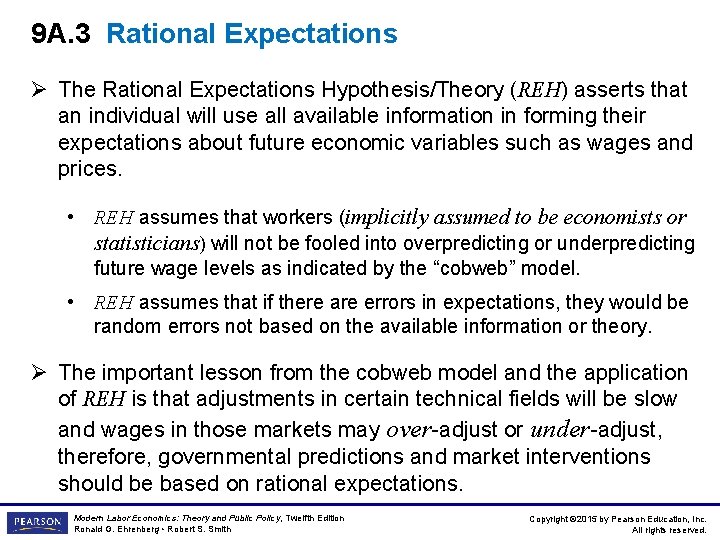 9A.3 Rational Expectations

➢ The Rational Expectations Hypothesis/Theory (REH) asserts that an individual will use all available information in forming their expectations about future economic variables such as wages and prices.

• REH assumes that workers (implicitly assumed to be economists or statisticians) will not be fooled into overpredicting or underpredicting future wage levels as indicated by the “cobweb” model.

• REH assumes that if there are errors in expectations, they would be random errors not based on the available information or theory.

➢ The important lesson from the cobweb model and the application of REH is that adjustments in certain technical fields will be slow and wages in those markets may over-adjust or under-adjust, therefore, governmental predictions and market interventions should be based on rational expectations.

PEARSON

Modern Labor Economics: Theory and Public Policy, Twelfth Edition
Ronald G. Ehrenberg • Robert S. Smith

Copyright ©2015 by Pearson Education, Inc.
All rights reserved.